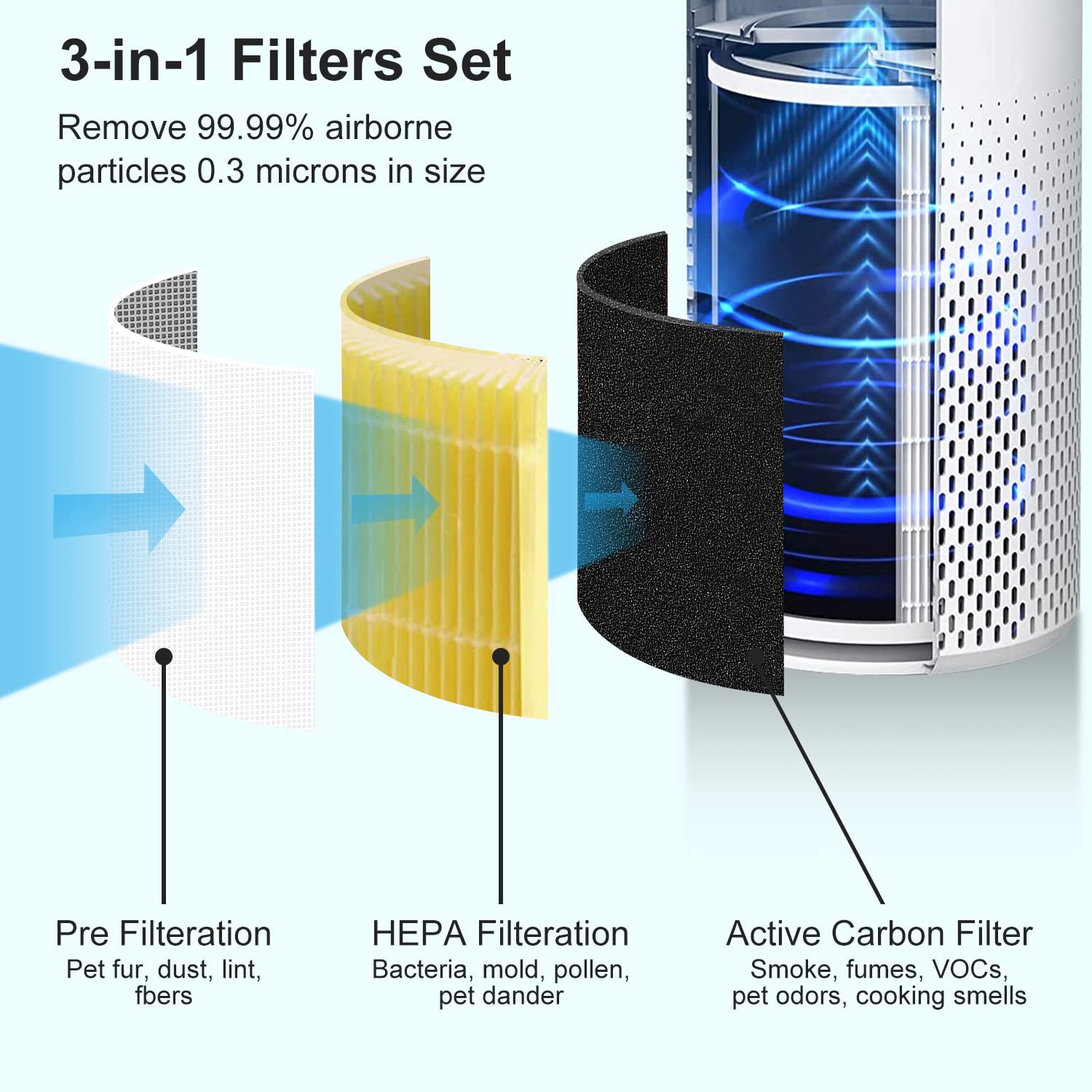 3-in-1 Filters Set

Remove 99.99% airborne particles 0.3 microns in size

Pre Filteration
Pet fur, dust, lint, fbers

HEPA Filteration
Bacteria, mold, pollen, pet dander

Active Carbon Filter
Smoke, fumes, VOCs, pet odors, cooking smells